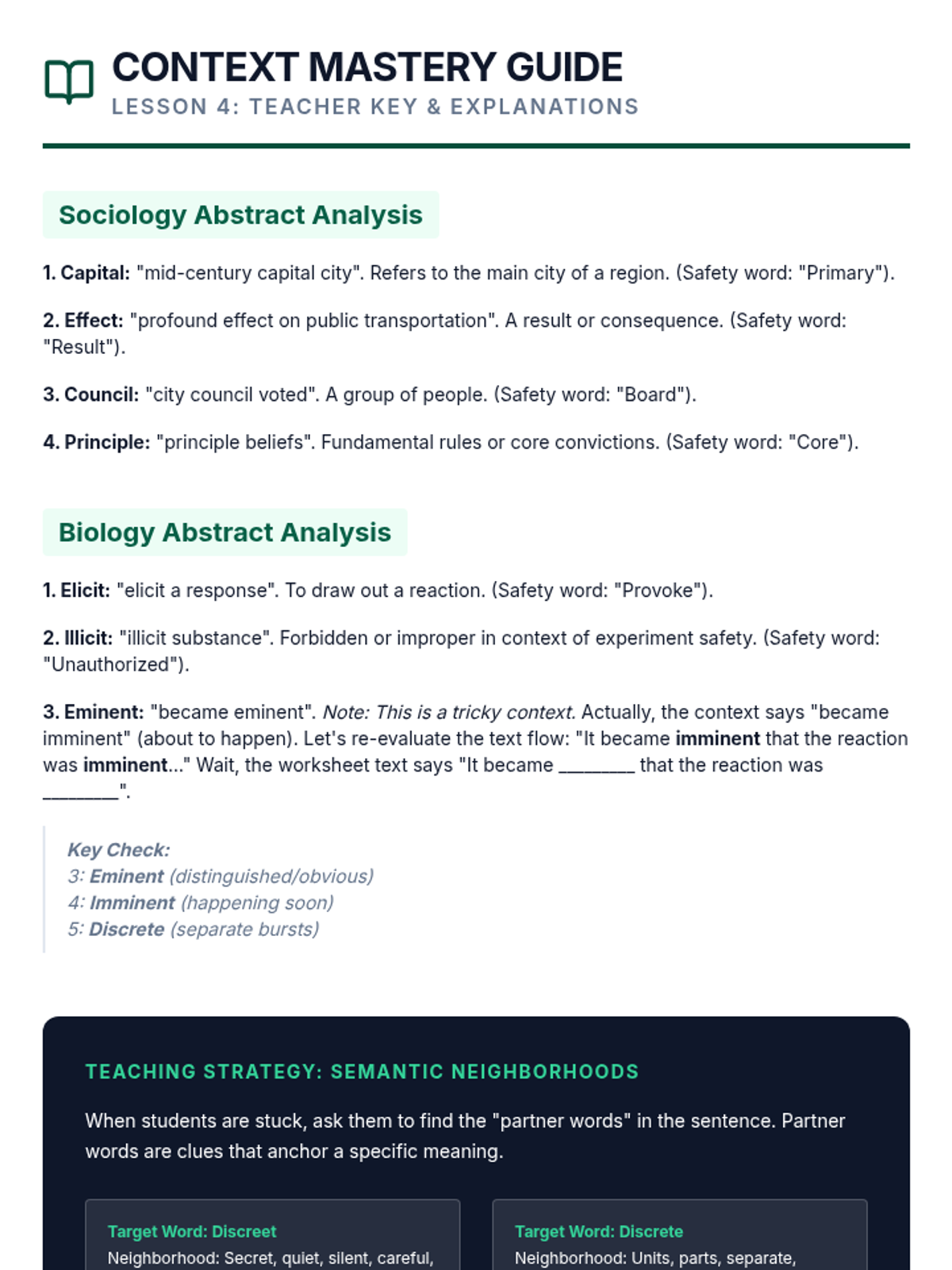 CONTEXT MASTERY GUIDE
LESSON 4: TEACHER KEY & EXPLANATIONS

Sociology Abstract Analysis

1. Capital: "mid-century capital city". Refers to the main city of a region. (Safety word: "Primary").

2. Effect: "profound effect on public transportation". A result or consequence. (Safety word: "Result").

3. Council: "city council voted". A group of people. (Safety word: "Board").

4. Principle: "principle beliefs". Fundamental rules or core convictions. (Safety word: "Core").

Biology Abstract Analysis

1. Elicit: "elicit a response". To draw out a reaction. (Safety word: "Provoke").

2. Illicit: "illicit substance". Forbidden or improper in context of experiment safety. (Safety word: "Unauthorized").

3. Eminent: "became eminent". Note: This is a tricky context. Actually, the context says "became imminent" (about to happen). Let's re-evaluate the text flow: "It became imminent that the reaction was imminent..." Wait, the worksheet text says "It became ________ that the reaction was ________".

Key Check:
3: Eminent (distinguished/obvious)
4: Imminent (happening soon)
5: Discrete (separate bursts)

TEACHING STRATEGY: SEMANTIC NEIGHBORHOODS

When students are stuck, ask them to find the "partner words" in the sentence. Partner words are clues that anchor a specific meaning.

Target Word: Discreet
Neighborhood: Secret, quiet, silent, careful,

Target Word: Discrete
Neighborhood: Units, parts, separate,